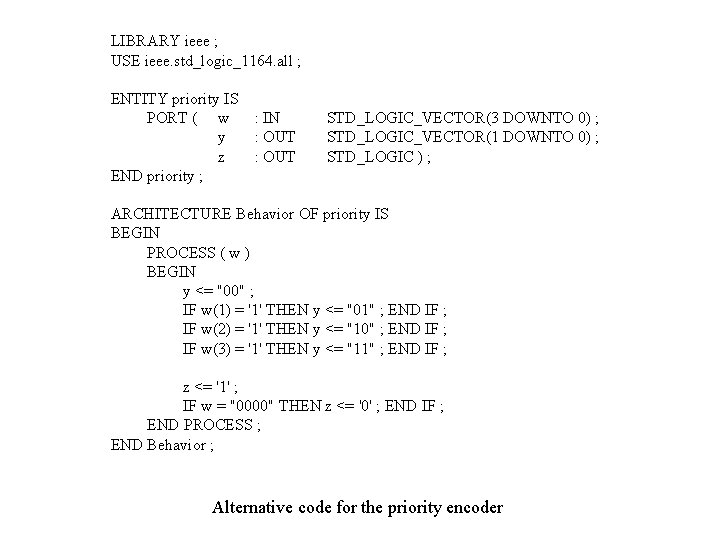 LIBRARY ieee ;
USE ieee.std_logic_1164.all ;

ENTITY priority IS
PORT ( w : IN STD_LOGIC_VECTOR(3 DOWNTO 0) ;
y : OUT STD_LOGIC_VECTOR(1 DOWNTO 0) ;
z : OUT STD_LOGIC ) ;
END priority ;

ARCHITECTURE Behavior OF priority IS
BEGIN
PROCESS ( w )
BEGIN
y <= "00" ;
IF w(1) = '1' THEN y <= "01" ; END IF ;
IF w(2) = '1' THEN y <= "10" ; END IF ;
IF w(3) = '1' THEN y <= "11" ; END IF ;

z <= '1' ;
IF w = "0000" THEN z <= '0' ; END IF ;
END PROCESS ;
END Behavior ;

Alternative code for the priority encoder